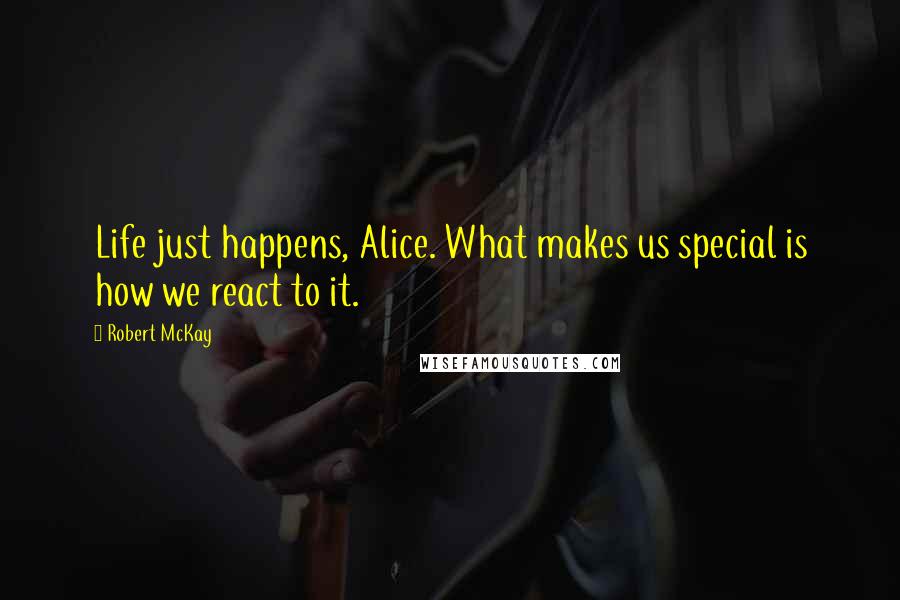 Life just happens, Alice. What makes us special is how we react to it.

Robert McKay

WISEFAMOUSQUOTES.COM